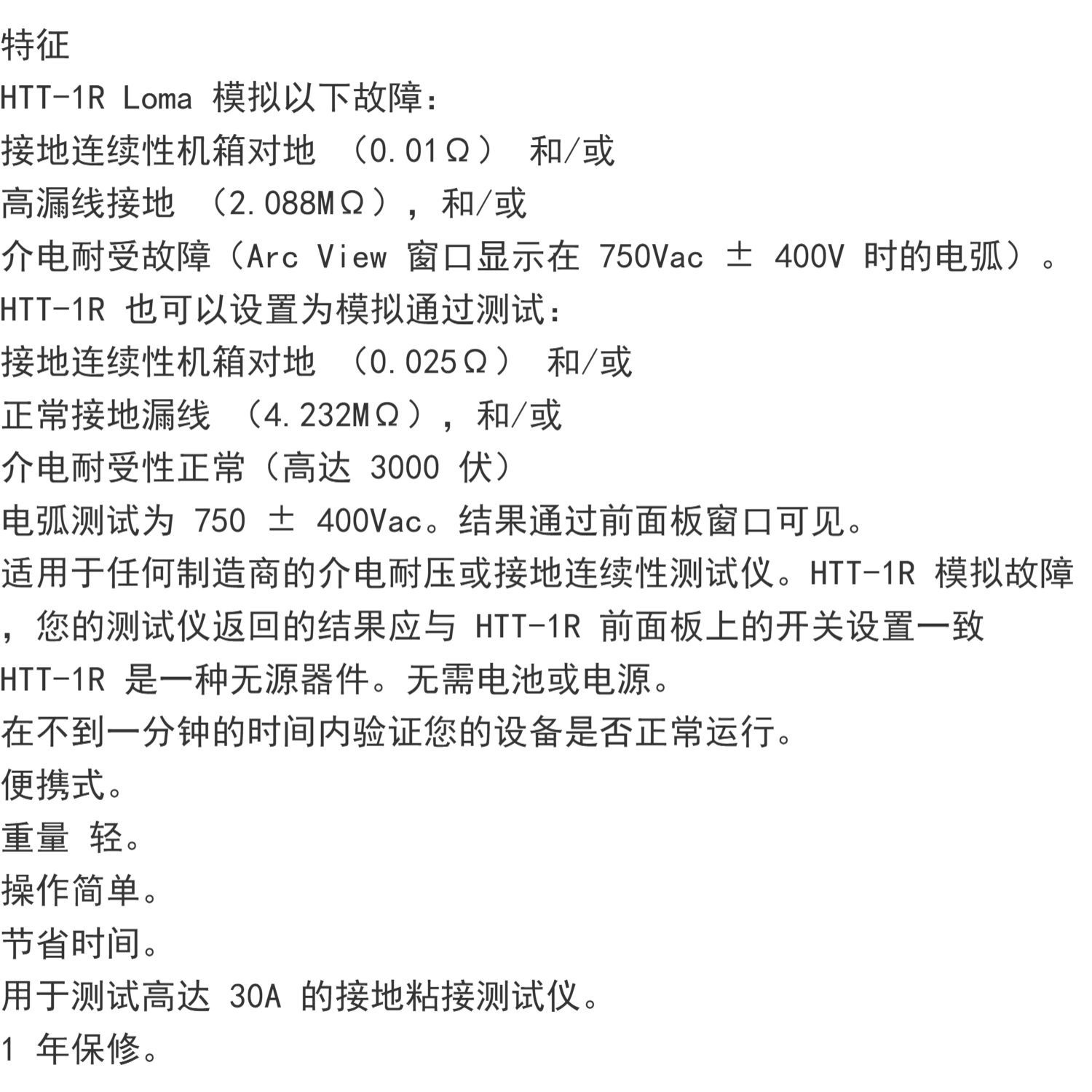 特征
HTT-1R Loma 模拟以下故障：
接地连续性机箱对地 （0.01Ω） 和/或
高漏线接地 （2.088MΩ），和/或
介电耐受故障（Arc View 窗口显示在 750Vac ± 400V 时的电弧）。
HTT-1R 也可以设置为模拟通过测试：
接地连续性机箱对地 （0.025Ω） 和/或
正常接地漏线 （4.232MΩ），和/或
介电耐受性正常（高达 3000 伏）
电弧测试为 750 ± 400Vac。结果通过前面板窗口可见。
适用于任何制造商的介电耐压或接地连续性测试仪。HTT-1R 模拟故障，您的测试仪返回的结果应与 HTT-1R 前面板上的开关设置一致
HTT-1R 是一种无源器件。无需电池或电源。
在不到一分钟的时间内验证您的设备是否正常运行。
便携式。
重量 轻。
操作简单。
节省时间。
用于测试高达 30A 的接地粘接测试仪。
1 年保修。